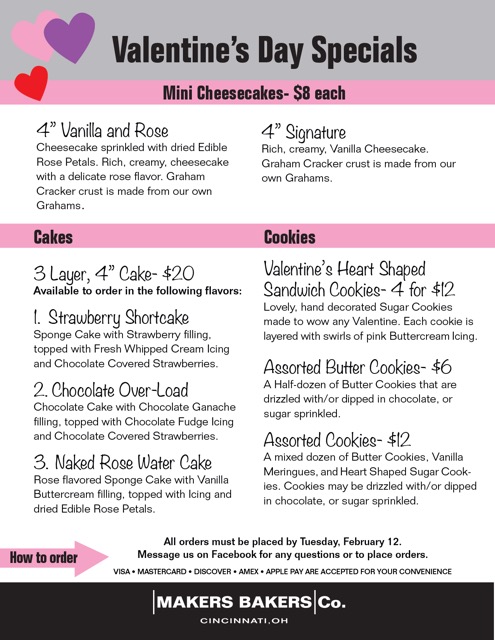 Valentine's Day Specials

Mini Cheesecakes- $8 each

4" Vanilla and Rose
Cheesecake sprinkled with dried Edible Rose Petals. Rich, creamy, cheesecake with a delicate rose flavor. Graham Cracker crust is made from our own Grahams.

4" Signature
Rich, creamy, Vanilla Cheesecake. Graham Cracker crust is made from our own Grahams.

Cakes

3 Layer, 4" Cake- $20
Available to order in the following flavors:

1. Strawberry Shortcake
Sponge Cake with Strawberry filling, topped with Fresh Whipped Cream Icing and Chocolate Covered Strawberries.

2. Chocolate Over-Load
Chocolate Cake with Chocolate Ganache filling, topped with Chocolate Fudge Icing and Chocolate Covered Strawberries.

3. Naked Rose Water Cake
Rose flavored Sponge Cake with Vanilla Buttercream filling, topped with Icing and dried Edible Rose Petals.

Cookies

Valentine's Heart Shaped Sandwich Cookies- 4 for $12
Lovely, hand decorated Sugar Cookies made to wow any Valentine. Each cookie is layered with swirls of pink Buttercream Icing.

Assorted Butter Cookies- $6
A Half-dozen of Butter Cookies that are drizzled with/or dipped in chocolate, or sugar sprinkled.

Assorted Cookies- $12
A mixed dozen of Butter Cookies, Vanilla Meringues, and Heart Shaped Sugar Cookies. Cookies may be drizzled with/or dipped in chocolate, or sugar sprinkled.

How to order

All orders must be placed by Tuesday, February 12.
Message us on Facebook for any questions or to place orders.
VISA • MASTERCARD • DISCOVER • AMEX • APPLE PAY ARE ACCEPTED FOR YOUR CONVENIENCE

MAKERS BAKERS Co.
CINCINNATI,OH